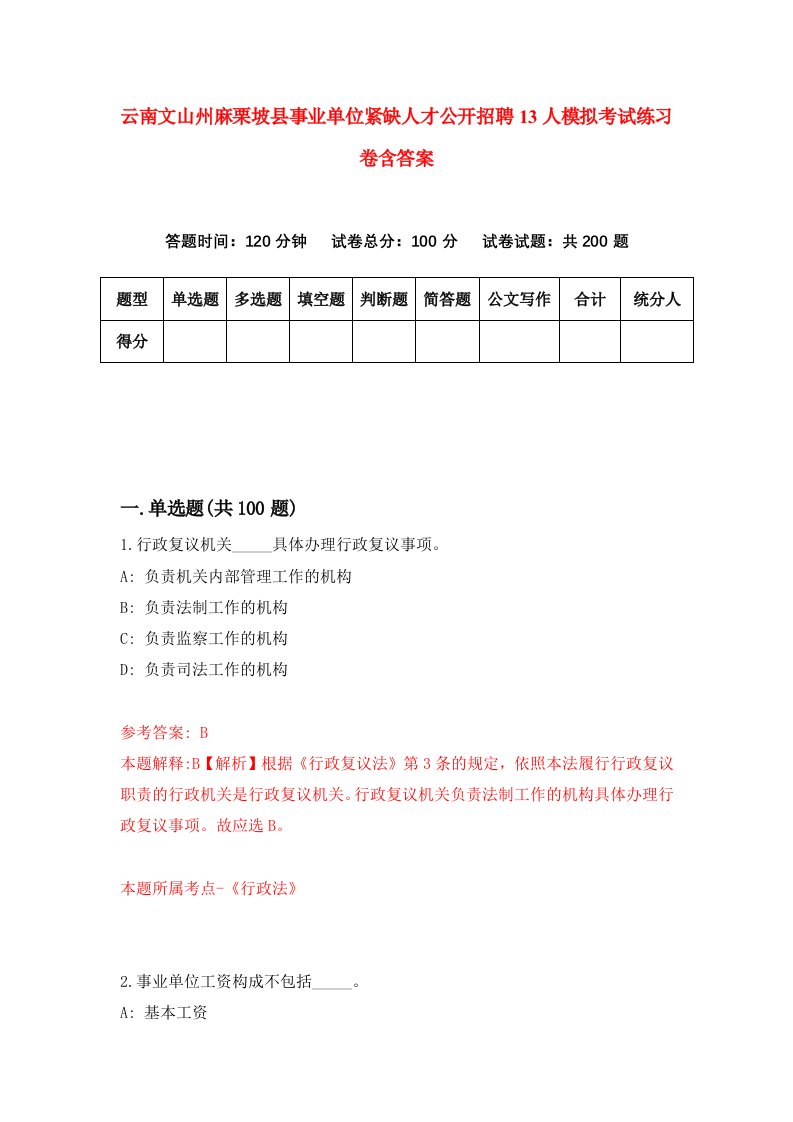 云南文山州麻栗坡县事业单位紧缺人才公开招聘13人模拟考试练习卷含答案

答题时间：120分钟　试卷总分：100分　试卷试题：共200题

| 题型 | 单选题 | 多选题 | 填空题 | 判断题 | 简答题 | 公文写作 | 合计 | 统分人 |
|---|---|---|---|---|---|---|---|---|
| 得分 | | | | | | | | |

一.单选题(共100题)

1.行政复议机关_____具体办理行政复议事项。
A: 负责机关内部管理工作的机构
B: 负责法制工作的机构
C: 负责监察工作的机构
D: 负责司法工作的机构

参考答案: B
本题解释:B【解析】根据《行政复议法》第3条的规定，依照本法履行行政复议职责的行政机关是行政复议机关。行政复议机关负责法制工作的机构具体办理行政复议事项。故应选B。

本题所属考点-《行政法》

2.事业单位工资构成不包括_____。
A: 基本工资